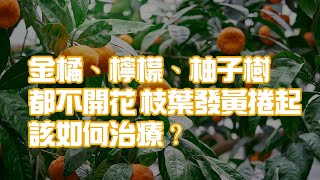 金橘、檸檬、柚子樹
都不開花 枝葉發黃捲起
該如何治療？